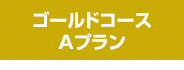 ゴールドコース
Aプラン